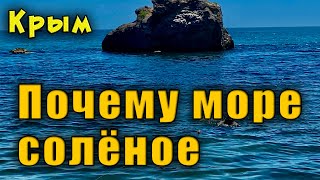 Крым

Почему море солёное